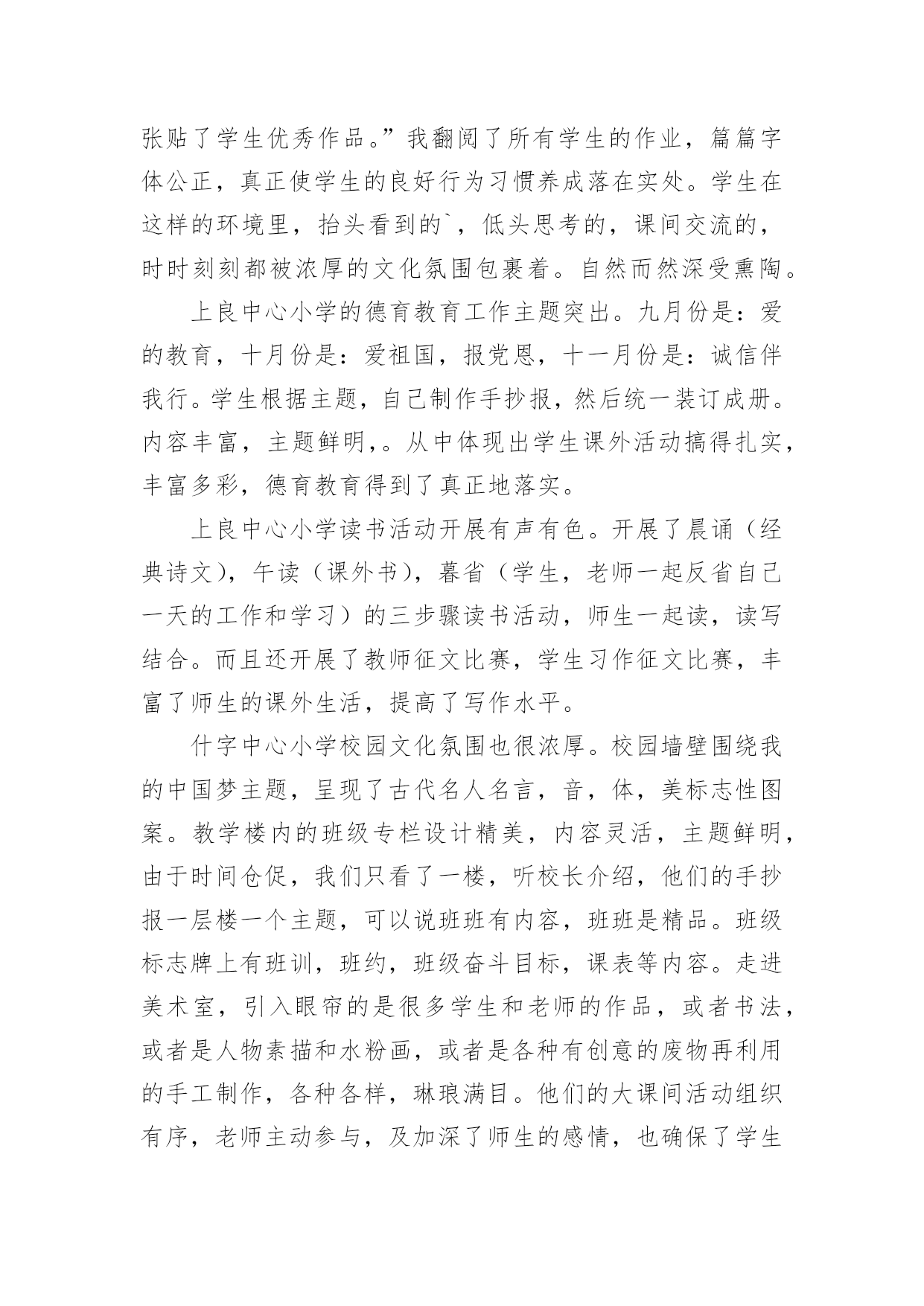 张贴了学生优秀作品。”我翻阅了所有学生的作业，篇篇字体公正，真正使学生的良好行为习惯养成落在实处。学生在这样的环境里，抬头看到的`，低头思考的，课间交流的，时时刻刻都被浓厚的文化氛围包裹着。自然而然深受熏陶。

上良中心小学的德育教育工作主题突出。九月份是：爱的教育，十月份是：爱祖国，报党恩，十一月份是：诚信伴我行。学生根据主题，自己制作手抄报，然后统一装订成册。内容丰富，主题鲜明,。从中体现出学生课外活动搞得扎实，丰富多彩，德育教育得到了真正地落实。

上良中心小学读书活动开展有声有色。开展了晨诵（经典诗文），午读（课外书），暮省（学生，老师一起反省自己一天的工作和学习）的三步骤读书活动，师生一起读，读写结合。而且还开展了教师征文比赛，学生习作征文比赛，丰富了师生的课外生活，提高了写作水平。

什字中心小学校园文化氛围也很浓厚。校园墙壁围绕我的中国梦主题，呈现了古代名人名言，音，体，美标志性图案。教学楼内的班级专栏设计精美，内容灵活，主题鲜明，由于时间仓促，我们只看了一楼，听校长介绍，他们的手抄报一层楼一个主题，可以说班班有内容，班班是精品。班级标志牌上有班训，班约，班级奋斗目标，课表等内容。走进美术室，引入眼帘的是很多学生和老师的作品，或者书法，或者是人物素描和水粉画，或者是各种有创意的废物再利用的手工制作，各种各样，琳琅满目。他们的大课间活动组织有序，老师主动参与，及加深了师生的感情，也确保了学生